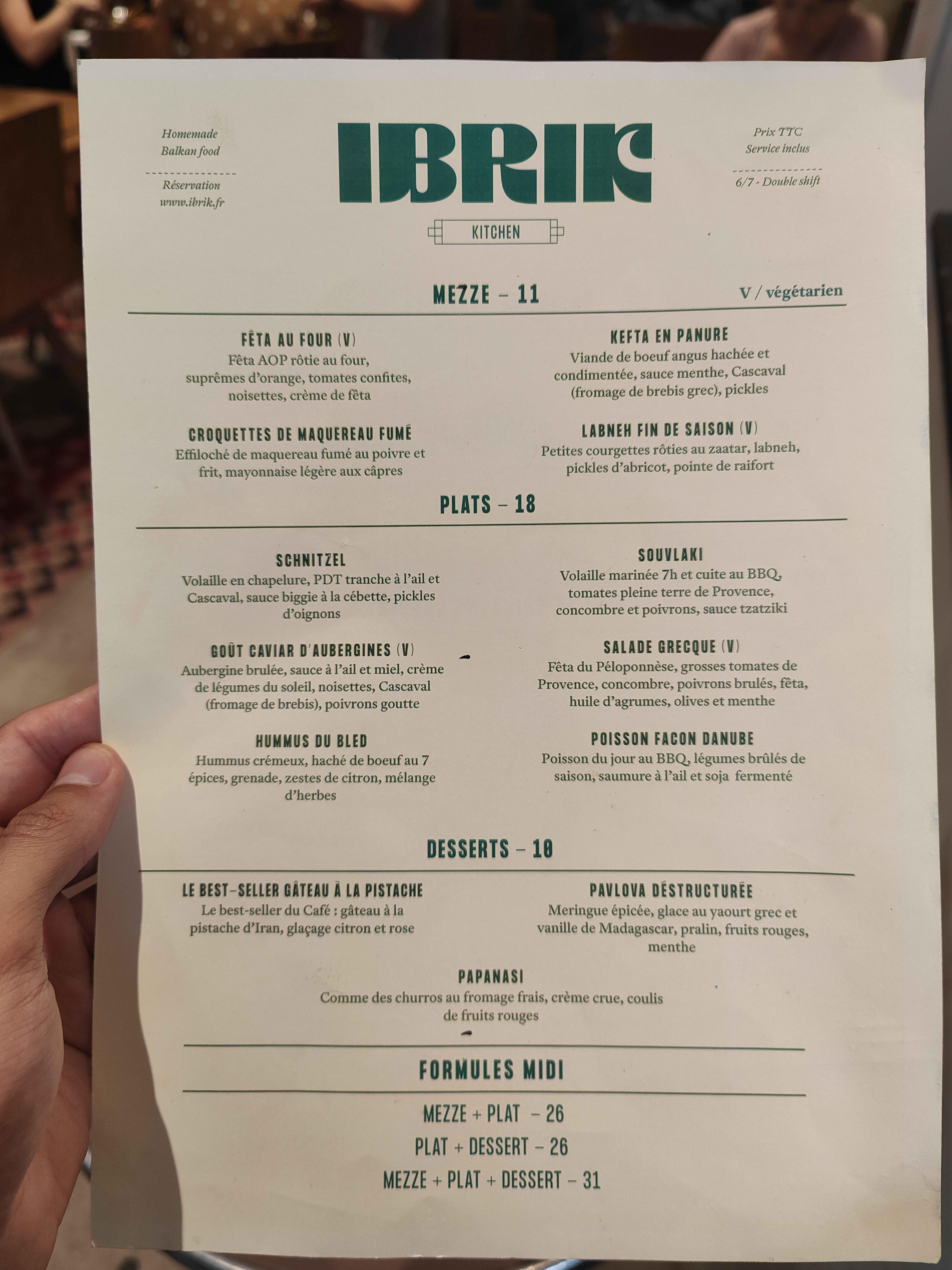 Homemade
Balkan food

Réservation
www.ibrik.fr

IBRIK

KITCHEN

Prix TTC
Service inclus

6/7 - Double shift

MEZZE - 11

V / végétarien

FÊTA AU FOUR (V)
Fêta AOP rôtie au four, suprêmes d'orange, tomates confites, noisettes, crème de fêta

CROQUETTES DE MAQUEREAU FUMÉ
Effiloché de maquereau fumé au poivre et frit, mayonnaise légère aux câpres

KEFTA EN PANURE
Viande de boeuf angus hachée et condimentée, sauce menthe, Cascaval (fromage de brebis grec), pickles

LABNEH FIN DE SAISON (V)
Petites courgettes rôties au zaatar, labneh, pickles d'abricot, pointe de raifort

PLATS - 18

SCHNITZEL
Volaille en chapelure, PDT tranche à l'ail et Cascaval, sauce biggie à la cébette, pickles d'oignons

GOÛT CAVIAR D'AUBERGINES (V)
Aubergine brulée, sauce à l'ail et miel, crème de légumes du soleil, noisettes, Cascaval (fromage de brebis), poivrons goutte

HUMMUS DU BLED
Hummus crémeux, haché de boeuf au 7 épices, grenade, zestes de citron, mélange d'herbes

SOUVLAKI
Volaille marinée 7h et cuite au BBQ, tomates pleine terre de Provence, concombre et poivrons, sauce tzatziki

SALADE GRECQUE (V)
Fêta du Péloponnèse, grosses tomates de Provence, concombre, poivrons brulés, fêta, huile d'agrumes, olives et menthe

POISSON FACON DANUBE
Poisson du jour au BBQ, légumes brûlés de saison, saumure à l'ail et soja fermenté

DESSERTS - 10

LE BEST-SELLER GÂTEAU À LA PISTACHE
Le best-seller du Café : gâteau à la pistache d'Iran, glaçage citron et rose

PAVLOVA DÉSTRUCTURÉE
Meringue épicée, glace au yaourt grec et vanille de Madagascar, pralin, fruits rouges, menthe

PAPANASI
Comme des churros au fromage frais, crème crue, coulis de fruits rouges

FORMULES MIDI

MEZZE + PLAT - 26
PLAT + DESSERT - 26
MEZZE + PLAT + DESSERT - 31